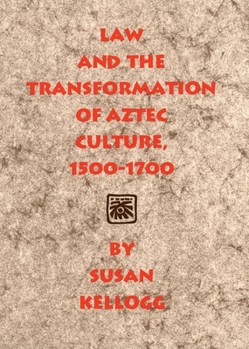 LAW AND THE TRANSFORMATION OF AZTEC CULTURE, 1500-1700

BY SUSAN KELLOGG